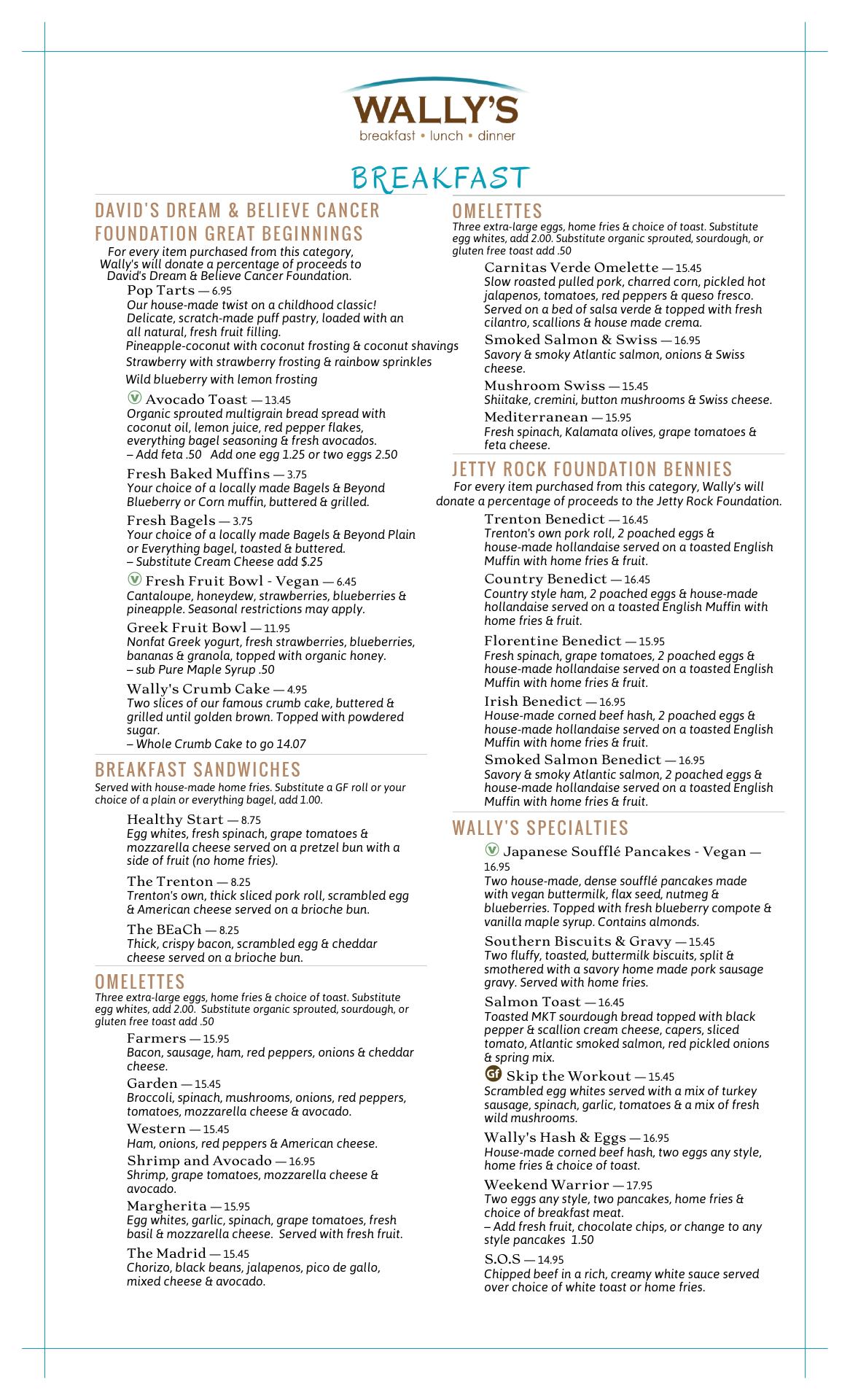 WALLY'S
breakfast • lunch • dinner

BREAKFAST

DAVID'S DREAM & BELIEVE CANCER FOUNDATION GREAT BEGINNINGS
For every item purchased from this category, Wally's will donate a percentage of proceeds to David's Dream & Believe Cancer Foundation.

Pop Tarts — 6.95
Our house-made twist on a childhood classic! Delicate, scratch-made puff pastry, loaded with an all natural, fresh fruit filling.
Pineapple-coconut with coconut frosting & coconut shavings
Strawberry with strawberry frosting & rainbow sprinkles
Wild blueberry with lemon frosting

V Avocado Toast — 13.45
Organic sprouted multigrain bread spread with coconut oil, lemon juice, red pepper flakes, everything bagel seasoning & fresh avocados.
– Add feta .50 Add one egg 1.25 or two eggs 2.50

Fresh Baked Muffins — 3.75
Your choice of a locally made Bagels & Beyond Blueberry or Corn muffin, buttered & grilled.

Fresh Bagels — 3.75
Your choice of a locally made Bagels & Beyond Plain or Everything bagel, toasted & buttered.
– Substitute Cream Cheese add $.25

V Fresh Fruit Bowl - Vegan — 6.45
Cantaloupe, honeydew, strawberries, blueberries & pineapple. Seasonal restrictions may apply.

Greek Fruit Bowl — 11.95
Nonfat Greek yogurt, fresh strawberries, blueberries, bananas & granola, topped with organic honey.
– sub Pure Maple Syrup .50

Wally's Crumb Cake — 4.95
Two slices of our famous crumb cake, buttered & grilled until golden brown. Topped with powdered sugar.
– Whole Crumb Cake to go 14.07

BREAKFAST SANDWICHES
Served with house-made home fries. Substitute a GF roll or your choice of a plain or everything bagel, add 1.00.

Healthy Start — 8.75
Egg whites, fresh spinach, grape tomatoes & mozzarella cheese served on a pretzel bun with a side of fruit (no home fries).

The Trenton — 8.25
Trenton's own, thick sliced pork roll, scrambled egg & American cheese served on a brioche bun.

The BEaCh — 8.25
Thick, crispy bacon, scrambled egg & cheddar cheese served on a brioche bun.

OMELETTES
Three extra-large eggs, home fries & choice of toast. Substitute egg whites, add 2.00. Substitute organic sprouted, sourdough, or gluten free toast add .50

Farmers — 15.95
Bacon, sausage, ham, red peppers, onions & cheddar cheese.

Garden — 15.45
Broccoli, spinach, mushrooms, onions, red peppers, tomatoes, mozzarella cheese & avocado.

Western — 15.45
Ham, onions, red peppers & American cheese.

Shrimp and Avocado — 16.95
Shrimp, grape tomatoes, mozzarella cheese & avocado.

Margherita — 15.95
Egg whites, garlic, spinach, grape tomatoes, fresh basil & mozzarella cheese. Served with fresh fruit.

The Madrid — 15.45
Chorizo, black beans, jalapenos, pico de gallo, mixed cheese & avocado.

OMELETTES
Three extra-large eggs, home fries & choice of toast. Substitute egg whites, add 2.00. Substitute organic sprouted, sourdough, or gluten free toast add .50

Carnitas Verde Omelette — 15.45
Slow roasted pulled pork, charred corn, pickled hot jalapenos, tomatoes, red peppers & queso fresco. Served on a bed of salsa verde & topped with fresh cilantro, scallions & house made crema.

Smoked Salmon & Swiss — 16.95
Savory & smoky Atlantic salmon, onions & Swiss cheese.

Mushroom Swiss — 15.45
Shiitake, cremini, button mushrooms & Swiss cheese.

Mediterranean — 15.95
Fresh spinach, Kalamata olives, grape tomatoes & feta cheese.

JETTY ROCK FOUNDATION BENNIES
For every item purchased from this category, Wally's will donate a percentage of proceeds to the Jetty Rock Foundation.

Trenton Benedict — 16.45
Trenton's own pork roll, 2 poached eggs & house-made hollandaise served on a toasted English Muffin with home fries & fruit.

Country Benedict — 16.45
Country style ham, 2 poached eggs & house-made hollandaise served on a toasted English Muffin with home fries & fruit.

Florentine Benedict — 15.95
Fresh spinach, grape tomatoes, 2 poached eggs & house-made hollandaise served on a toasted English Muffin with home fries & fruit.

Irish Benedict — 16.95
House-made corned beef hash, 2 poached eggs & house-made hollandaise served on a toasted English Muffin with home fries & fruit.

Smoked Salmon Benedict — 16.95
Savory & smoky Atlantic salmon, 2 poached eggs & house-made hollandaise served on a toasted English Muffin with home fries & fruit.

WALLY'S SPECIALTIES

V Japanese Soufflé Pancakes - Vegan — 16.95
Two house-made, dense soufflé pancakes made with vegan buttermilk, flax seed, nutmeg & blueberries. Topped with fresh blueberry compote & vanilla maple syrup. Contains almonds.

Southern Biscuits & Gravy — 15.45
Two fluffy, toasted, buttermilk biscuits, split & smothered with a savory home made pork sausage gravy. Served with home fries.

Salmon Toast — 16.45
Toasted MKT sourdough bread topped with black pepper & scallion cream cheese, capers, sliced tomato, Atlantic smoked salmon, red pickled onions & spring mix.

Gf Skip the Workout — 15.45
Scrambled egg whites served with a mix of turkey sausage, spinach, garlic, tomatoes & a mix of fresh wild mushrooms.

Wally's Hash & Eggs — 16.95
House-made corned beef hash, two eggs any style, home fries & choice of toast.

Weekend Warrior — 17.95
Two eggs any style, two pancakes, home fries & choice of breakfast meat.
– Add fresh fruit, chocolate chips, or change to any style pancakes 1.50

S.O.S — 14.95
Chipped beef in a rich, creamy white sauce served over choice of white toast or home fries.